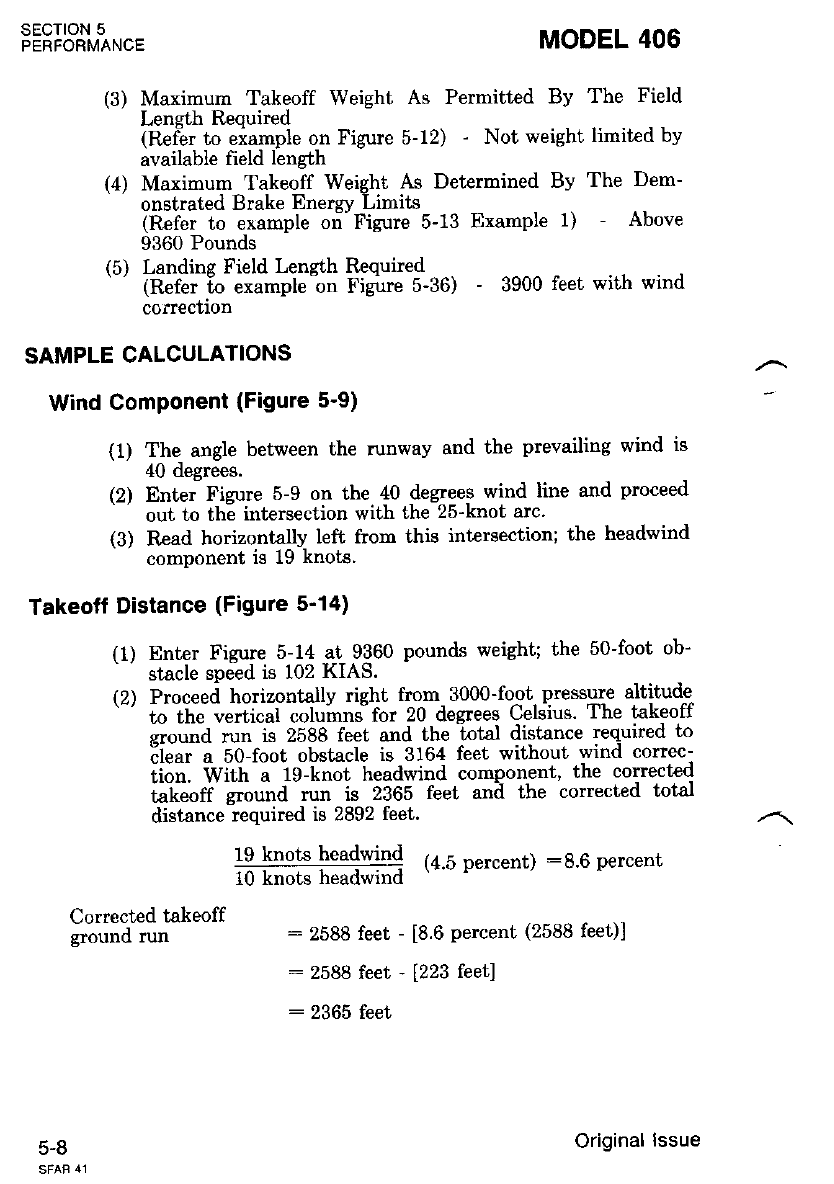 SECTION 5
PERFORMANCE

MODEL 406

(3) Maximum Takeoff Weight As Permitted By The Field Length Required
(Refer to example on Figure 5-12) - Not weight limited by available field length

(4) Maximum Takeoff Weight As Determined By The Demonstrated Brake Energy Limits
(Refer to example on Figure 5-13 Example 1) - Above 9360 Pounds

(5) Landing Field Length Required
(Refer to example on Figure 5-36) - 3900 feet with wind correction

SAMPLE CALCULATIONS

Wind Component (Figure 5-9)

(1) The angle between the runway and the prevailing wind is 40 degrees.

(2) Enter Figure 5-9 on the 40 degrees wind line and proceed out to the intersection with the 25-knot arc.

(3) Read horizontally left from this intersection; the headwind component is 19 knots.

Takeoff Distance (Figure 5-14)

(1) Enter Figure 5-14 at 9360 pounds weight; the 50-foot obstacle speed is 102 KIAS.

(2) Proceed horizontally right from 3000-foot pressure altitude to the vertical columns for 20 degrees Celsius. The takeoff ground run is 2588 feet and the total distance required to clear a 50-foot obstacle is 3164 feet without wind correction. With a 19-knot headwind component, the corrected takeoff ground run is 2365 feet and the corrected total distance required is 2892 feet.

$\frac{\text{19 knots headwind}}{\text{10 knots headwind}}$ (4.5 percent) =8.6 percent

Corrected takeoff ground run = 2588 feet - [8.6 percent (2588 feet)]

= 2588 feet - [223 feet]

= 2365 feet

5-8
SFAR 41

Original Issue